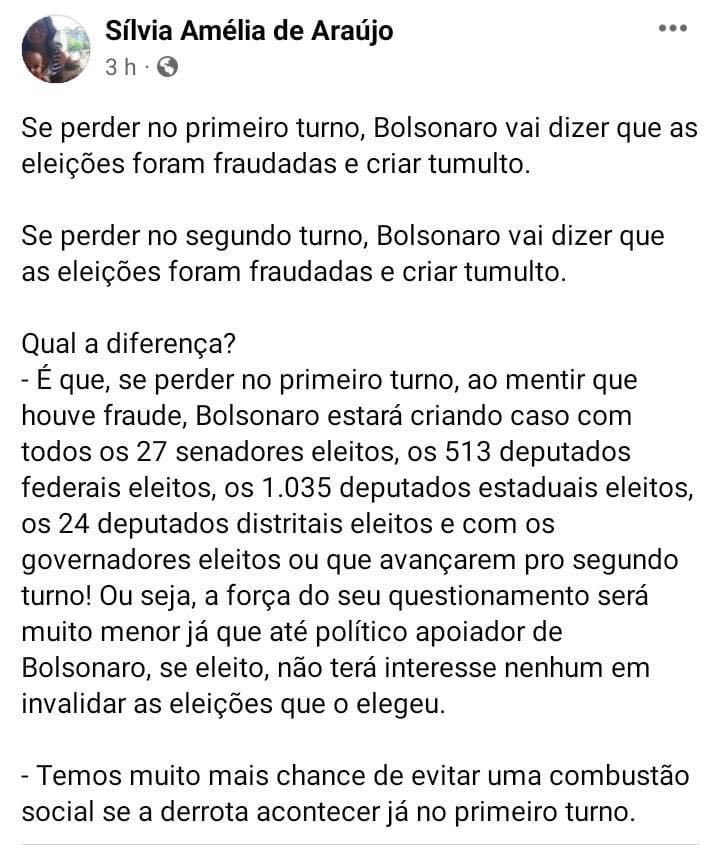 Sílvia Amélia de Araújo
3 h ·

Se perder no primeiro turno, Bolsonaro vai dizer que as eleições foram fraudadas e criar tumulto.

Se perder no segundo turno, Bolsonaro vai dizer que as eleições foram fraudadas e criar tumulto.

Qual a diferença?
- É que, se perder no primeiro turno, ao mentir que houve fraude, Bolsonaro estará criando caso com todos os 27 senadores eleitos, os 513 deputados federais eleitos, os 1.035 deputados estaduais eleitos, os 24 deputados distritais eleitos e com os governadores eleitos ou que avançarem pro segundo turno! Ou seja, a força do seu questionamento será muito menor já que até político apoiador de Bolsonaro, se eleito, não terá interesse nenhum em invalidar as eleições que o elegeu.

- Temos muito mais chance de evitar uma combustão social se a derrota acontecer já no primeiro turno.